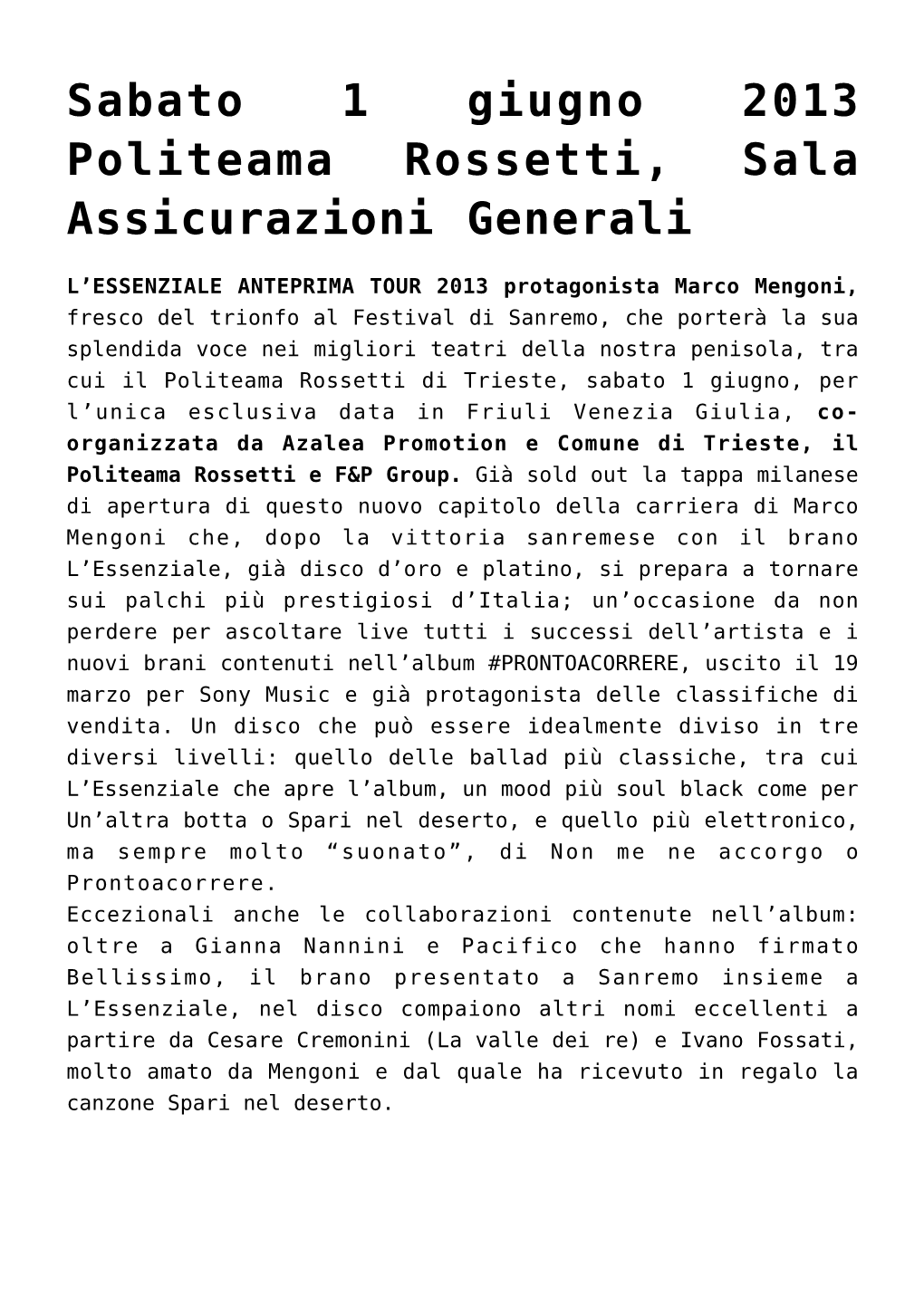 Sabato 1 giugno 2013 Politeama Rossetti, Sala Assicurazioni Generali

L’ESSENZIALE ANTEPRIMA TOUR 2013 protagonista Marco Mengoni, fresco del trionfo al Festival di Sanremo, che porterà la sua splendida voce nei migliori teatri della nostra penisola, tra cui il Politeama Rossetti di Trieste, sabato 1 giugno, per l’unica esclusiva data in Friuli Venezia Giulia, co-organizzata da Azalea Promotion e Comune di Trieste, il Politeama Rossetti e F&P Group. Già sold out la tappa milanese di apertura di questo nuovo capitolo della carriera di Marco Mengoni che, dopo la vittoria sanremese con il brano L’Essenziale, già disco d’oro e platino, si prepara a tornare sui palchi più prestigiosi d’Italia; un’occasione da non perdere per ascoltare live tutti i successi dell’artista e i nuovi brani contenuti nell’album #PRONTOACORRERE, uscito il 19 marzo per Sony Music e già protagonista delle classifiche di vendita. Un disco che può essere idealmente diviso in tre diversi livelli: quello delle ballad più classiche, tra cui L’Essenziale che apre l’album, un mood più soul black come per Un’altra botta o Spari nel deserto, e quello più elettronico, ma sempre molto “suonato”, di Non me ne accorgo o Prontoacorrere.
Eccezionali anche le collaborazioni contenute nell’album: oltre a Gianna Nannini e Pacifico che hanno firmato Bellissimo, il brano presentato a Sanremo insieme a L’Essenziale, nel disco compaiono altri nomi eccellenti a partire da Cesare Cremonini (La valle dei re) e Ivano Fossati, molto amato da Mengoni e dal quale ha ricevuto in regalo la canzone Spari nel deserto.